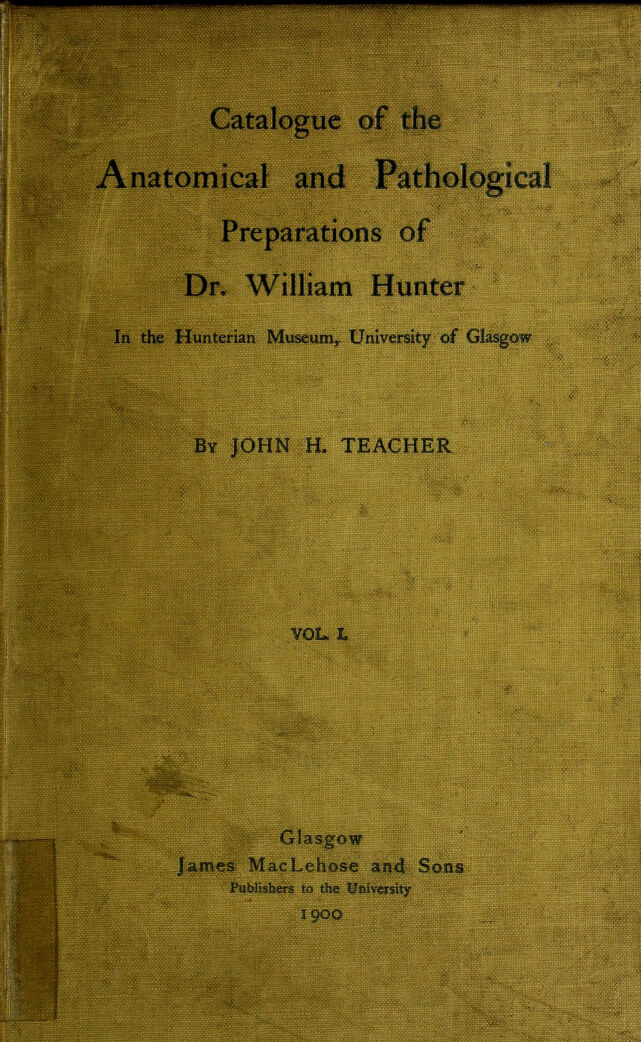 Catalogue of the

Anatomical and Pathological

Preparations of

Dr. William Hunter

In the Hunterian Museum, University of Glasgow

By JOHN H. TEACHER

VOL. I.

Glasgow
James MacLehose and Sons
Publishers to the University
1900